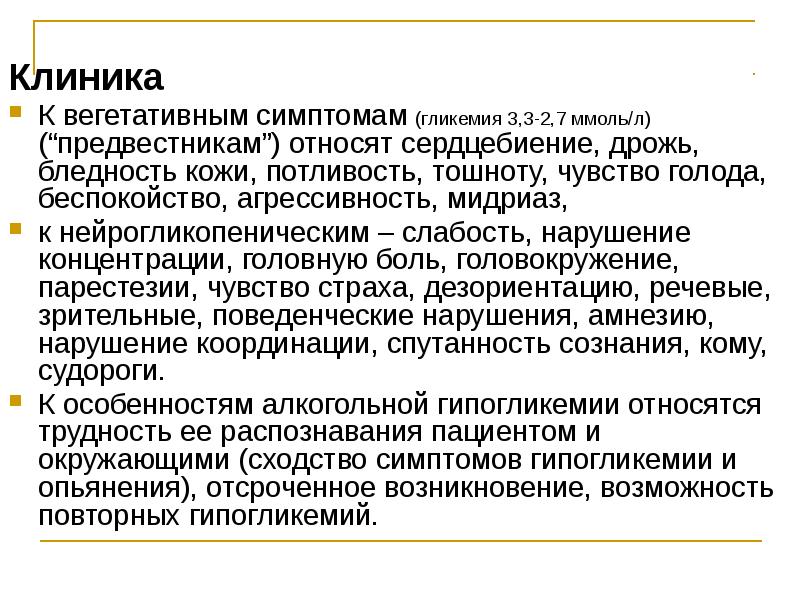 Клиника

К вегетативным симптомам (гликемия 3,3-2,7 ммоль/л) (“предвестникам”) относят сердцебиение, дрожь, бледность кожи, потливость, тошноту, чувство голода, беспокойство, агрессивность, мидриаз,

к нейрогликопеническим – слабость, нарушение концентрации, головную боль, головокружение, парестезии, чувство страха, дезориентацию, речевые, зрительные, поведенческие нарушения, амнезию, нарушение координации, спутанность сознания, кому, судороги.

К особенностям алкогольной гипогликемии относятся трудность ее распознавания пациентом и окружающими (сходство симптомов гипогликемии и опьянения), отсроченное возникновение, возможность повторных гипогликемий.